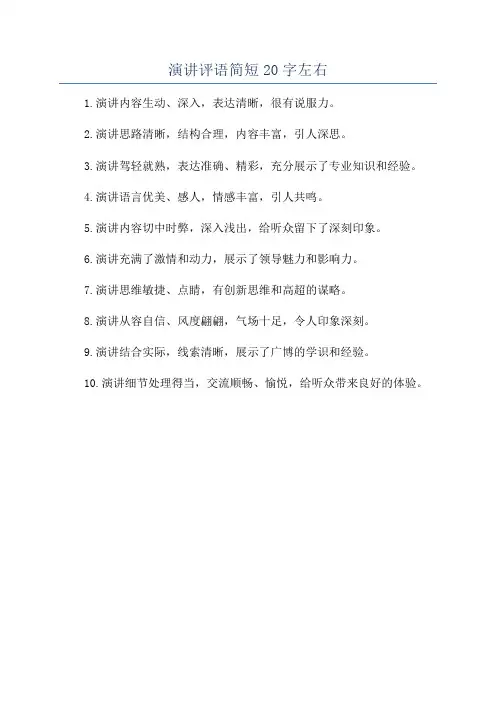 演讲评语简短20字左右

1.演讲内容生动、深入，表达清晰，很有说服力。

2.演讲思路清晰，结构合理，内容丰富，引人深思。

3.演讲驾轻就熟，表达准确、精彩，充分展示了专业知识和经验。

4.演讲语言优美、感人，情感丰富，引人共鸣。

5.演讲内容切中时弊，深入浅出，给听众留下了深刻印象。

6.演讲充满了激情和动力，展示了领导魅力和影响力。

7.演讲思维敏捷、点睛，有创新思维和高超的谋略。

8.演讲从容自信、风度翩翩，气场十足，令人印象深刻。

9.演讲结合实际，线索清晰，展示了广博的学识和经验。

10.演讲细节处理得当，交流顺畅、愉悦，给听众带来良好的体验。